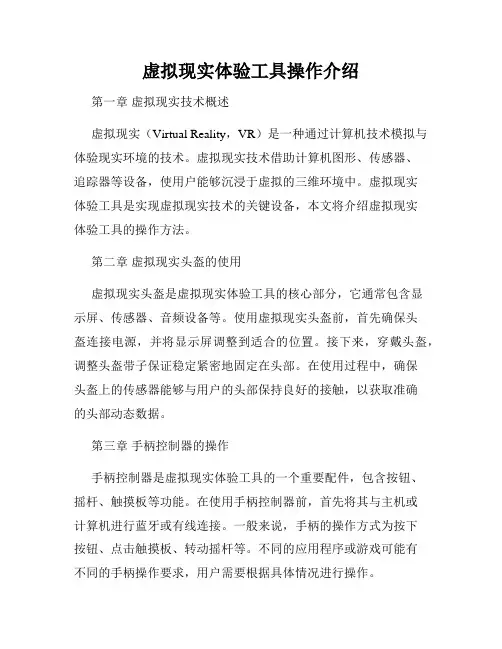 虚拟现实体验工具操作介绍

第一章 虚拟现实技术概述

虚拟现实（Virtual Reality，VR）是一种通过计算机技术模拟与体验现实环境的技术。虚拟现实技术借助计算机图形、传感器、追踪器等设备，使用户能够沉浸于虚拟的三维环境中。虚拟现实体验工具是实现虚拟现实技术的关键设备，本文将介绍虚拟现实体验工具的操作方法。

第二章 虚拟现实头盔的使用

虚拟现实头盔是虚拟现实体验工具的核心部分，它通常包含显示屏、传感器、音频设备等。使用虚拟现实头盔前，首先确保头盔连接电源，并将显示屏调整到适合的位置。接下来，穿戴头盔，调整头盔带子保证稳定紧密地固定在头部。在使用过程中，确保头盔上的传感器能够与用户的头部保持良好的接触，以获取准确的头部动态数据。

第三章 手柄控制器的操作

手柄控制器是虚拟现实体验工具的一个重要配件，包含按钮、摇杆、触摸板等功能。在使用手柄控制器前，首先将其与主机或计算机进行蓝牙或有线连接。一般来说，手柄的操作方式为按下按钮、点击触摸板、转动摇杆等。不同的应用程序或游戏可能有不同的手柄操作要求，用户需要根据具体情况进行操作。